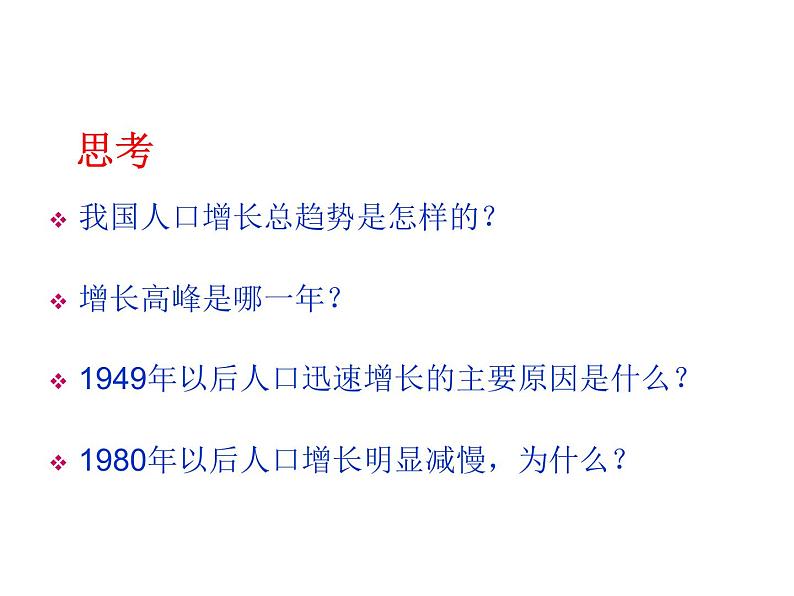 思考

❖ 我国人口增长总趋势是怎样的？

❖ 增长高峰是哪一年？

❖ 1949年以后人口迅速增长的主要原因是什么？

❖ 1980年以后人口增长明显减慢，为什么？